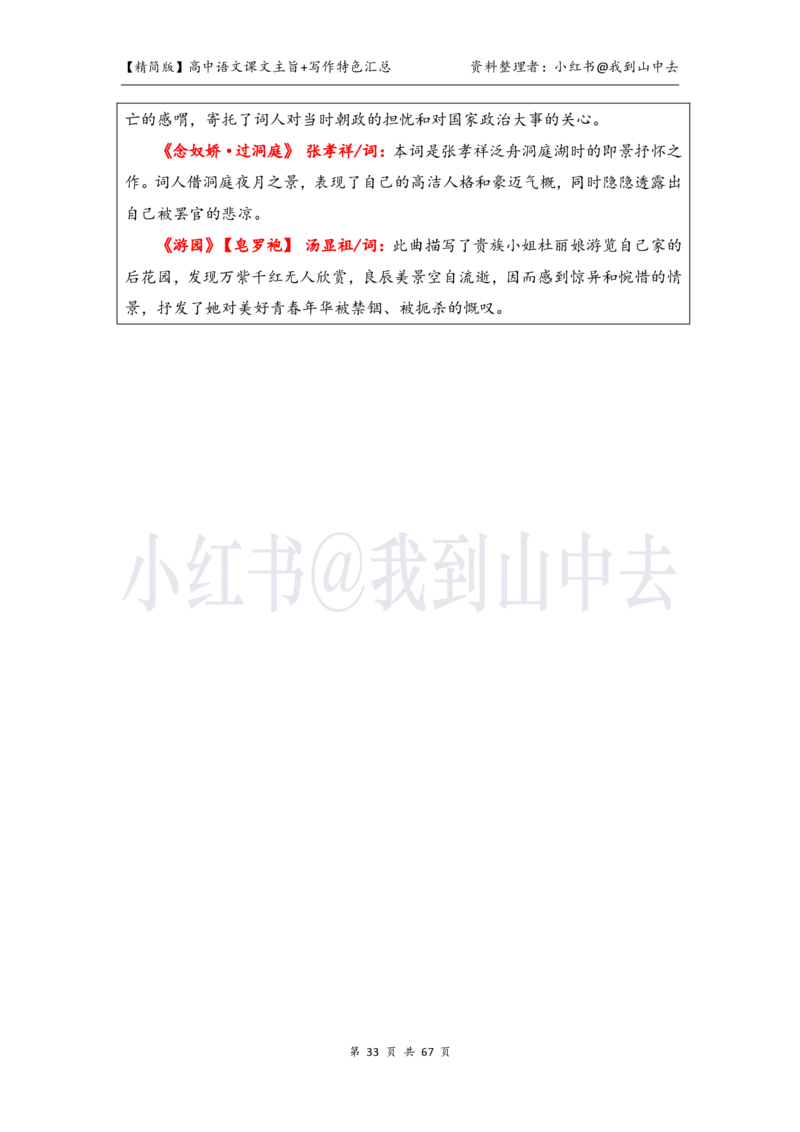 【精简版】高中语文课文主旨+写作特色汇总　　资料整理者：小红书@我到山中去

亡的感喟，寄托了词人对当时朝政的担忧和对国家政治大事的关心。

《念奴娇·过洞庭》 张孝祥/词：本词是张孝祥泛舟洞庭湖时的即景抒怀之作。词人借洞庭夜月之景，表现了自己的高洁人格和豪迈气概，同时隐隐透露出自己被罢官的悲凉。

《游园》【皂罗袍】 汤显祖/词：此曲描写了贵族小姐杜丽娘游览自己家的后花园，发现万紫千红无人欣赏，良辰美景空自流逝，因而感到惊异和惋惜的情景，抒发了她对美好青春年华被禁锢、被扼杀的慨叹。

小红书@我到山中去

第 33 页 共 67 页